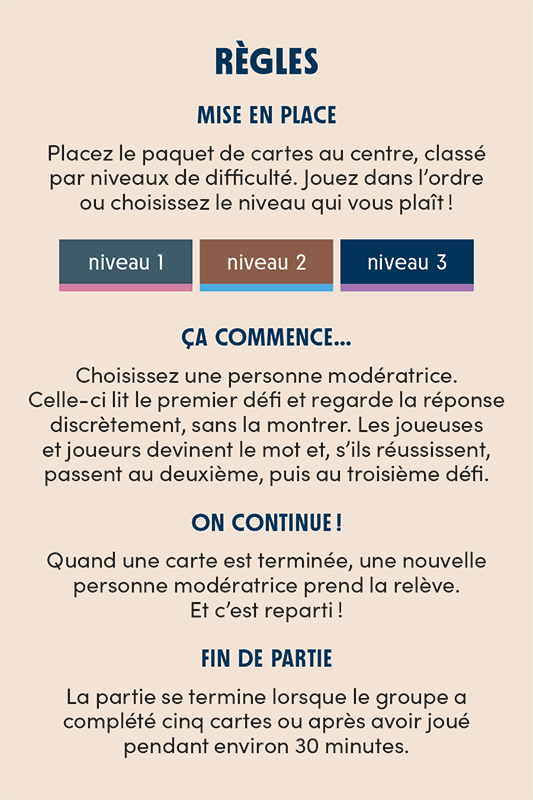 RÈGLES

MISE EN PLACE

Placez le paquet de cartes au centre, classé par niveaux de difficulté. Jouez dans l'ordre ou choisissez le niveau qui vous plaît !

niveau 1

niveau 2

niveau 3

ÇA COMMENCE...

Choisissez une personne modératrice. Celle-ci lit le premier défi et regarde la réponse discrètement, sans la montrer. Les joueuses et joueurs devinent le mot et, s'ils réussissent, passent au deuxième, puis au troisième défi.

ON CONTINUE !

Quand une carte est terminée, une nouvelle personne modératrice prend la relève. Et c'est reparti !

FIN DE PARTIE

La partie se termine lorsque le groupe a complété cinq cartes ou après avoir joué pendant environ 30 minutes.